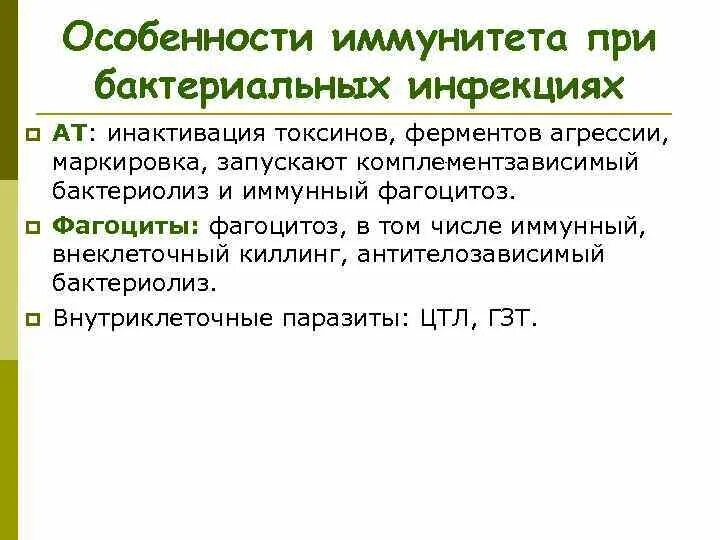 Особенности иммунитета при бактериальных инфекциях

АТ: инактивация токсинов, ферментов агрессии, маркировка, запускают комплементзависимый бактериолиз и иммунный фагоцитоз.

Фагоциты: фагоцитоз, в том числе иммунный, внеклеточный киллинг, антителозависимый бактериолиз.

Внутриклеточные паразиты: ЦТЛ, ГЗТ.